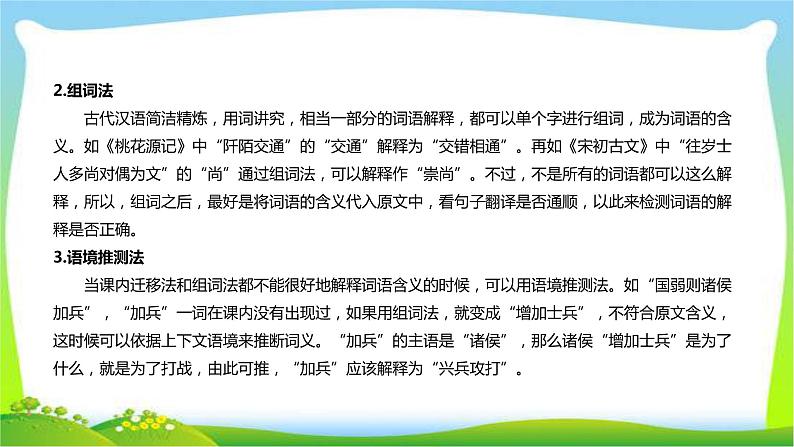 2.组词法

古代汉语简洁精炼，用词讲究，相当一部分的词语解释，都可以单个字进行组词，成为词语的含义。如《桃花源记》中“阡陌交通”的“交通”解释为“交错相通”。再如《宋初古文》中“往岁士人多尚对偶为文”的“尚”通过组词法，可以解释作“崇尚”。不过，不是所有的词语都可以这么解释，所以，组词之后，最好是将词语的含义代入原文中，看句子翻译是否通顺，以此来检测词语的解释是否正确。

3.语境推测法

当课内迁移法和组词法都不能很好地解释词语含义的时候，可以用语境推测法。如“国弱则诸侯加兵”，“加兵”一词在课内没有出现过，如果用组词法，就变成“增加士兵”，不符合原文含义，这时候可以依据上下文语境来推断词义。“加兵”的主语是“诸侯”，那么诸侯“增加士兵”是为了什么，就是为了打战，由此可推，“加兵”应该解释为“兴兵攻打”。